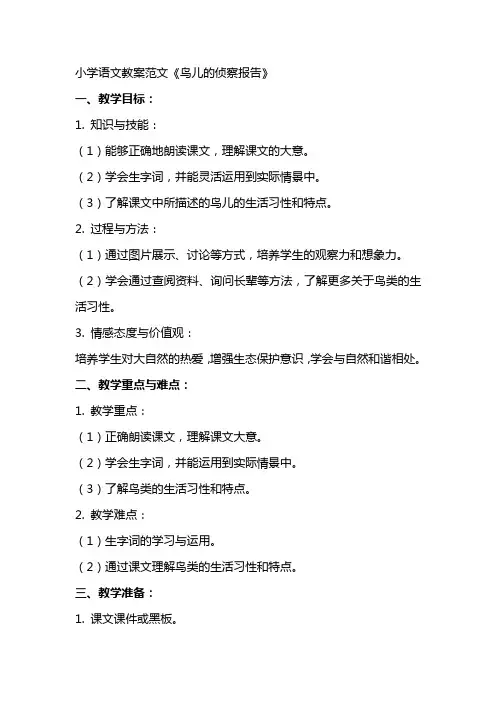 小学语文教案范文《鸟儿的侦察报告》

一、教学目标：

1. 知识与技能：

（1）能够正确地朗读课文，理解课文的大意。

（2）学会生字词，并能灵活运用到实际情景中。

（3）了解课文中所描述的鸟儿的生活习性和特点。

2. 过程与方法：

（1）通过图片展示、讨论等方式，培养学生的观察力和想象力。

（2）学会通过查阅资料、询问长辈等方法，了解更多关于鸟类的生活习性。

3. 情感态度与价值观：

培养学生对大自然的热爱，增强生态保护意识，学会与自然和谐相处。

二、教学重点与难点：

1. 教学重点：

（1）正确朗读课文，理解课文大意。

（2）学会生字词，并能运用到实际情景中。

（3）了解鸟类的生活习性和特点。

2. 教学难点：

（1）生字词的学习与运用。

（2）通过课文理解鸟类的生活习性和特点。

三、教学准备：

1. 课文课件或黑板。